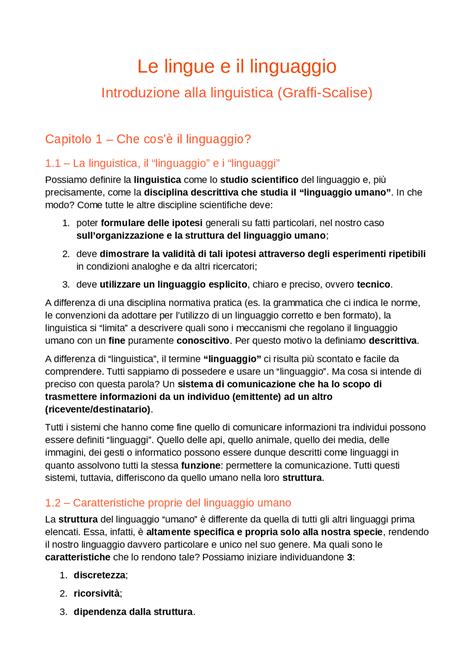 Le lingue e il linguaggio

Introduzione alla linguistica (Graffi-Scalise)

Capitolo 1 – Che cos'è il linguaggio?

1.1 – La linguistica, il "linguaggio" e i "linguaggi"

Possiamo definire la linguistica come lo studio scientifico del linguaggio e, più precisamente, come la disciplina descrittiva che studia il "linguaggio umano". In che modo? Come tutte le altre discipline scientifiche deve:

1. poter formulare delle ipotesi generali su fatti particolari, nel nostro caso sull'organizzazione e la struttura del linguaggio umano;
2. deve dimostrare la validità di tali ipotesi attraverso degli esperimenti ripetibili in condizioni analoghe e da altri ricercatori;
3. deve utilizzare un linguaggio esplicito, chiaro e preciso, ovvero tecnico.

A differenza di una disciplina normativa pratica (es. la grammatica che ci indica le norme, le convenzioni da adottare per l'utilizzo di un linguaggio corretto e ben formato), la linguistica si "limita" a descrivere quali sono i meccanismi che regolano il linguaggio umano con un fine puramente conoscitivo. Per questo motivo la definiamo descrittiva.

A differenza di "linguistica", il termine "linguaggio" ci risulta più scontato e facile da comprendere. Tutti sappiamo di possedere e usare un "linguaggio". Ma cosa si intende di preciso con questa parola? Un sistema di comunicazione che ha lo scopo di trasmettere informazioni da un individuo (emittente) ad un altro (ricevente/destinatario).

Tutti i sistemi che hanno come fine quello di comunicare informazioni tra individui possono essere definiti "linguaggi". Quello delle api, quello animale, quello dei media, delle immagini, dei gesti o informatico possono essere dunque descritti come linguaggi in quanto assolvono tutti la stessa funzione: permettere la comunicazione. Tutti questi sistemi, tuttavia, differiscono da quello umano nella loro struttura.

1.2 – Caratteristiche proprie del linguaggio umano

La struttura del linguaggio "umano" è differente da quella di tutti gli altri linguaggi prima elencati. Essa, infatti, è altamente specifica e propria solo alla nostra specie, rendendo il nostro linguaggio davvero particolare e unico nel suo genere. Ma quali sono le caratteristiche che lo rendono tale? Possiamo iniziare individuandone 3:

1. discretezza;
2. ricorsività;
3. dipendenza dalla struttura.